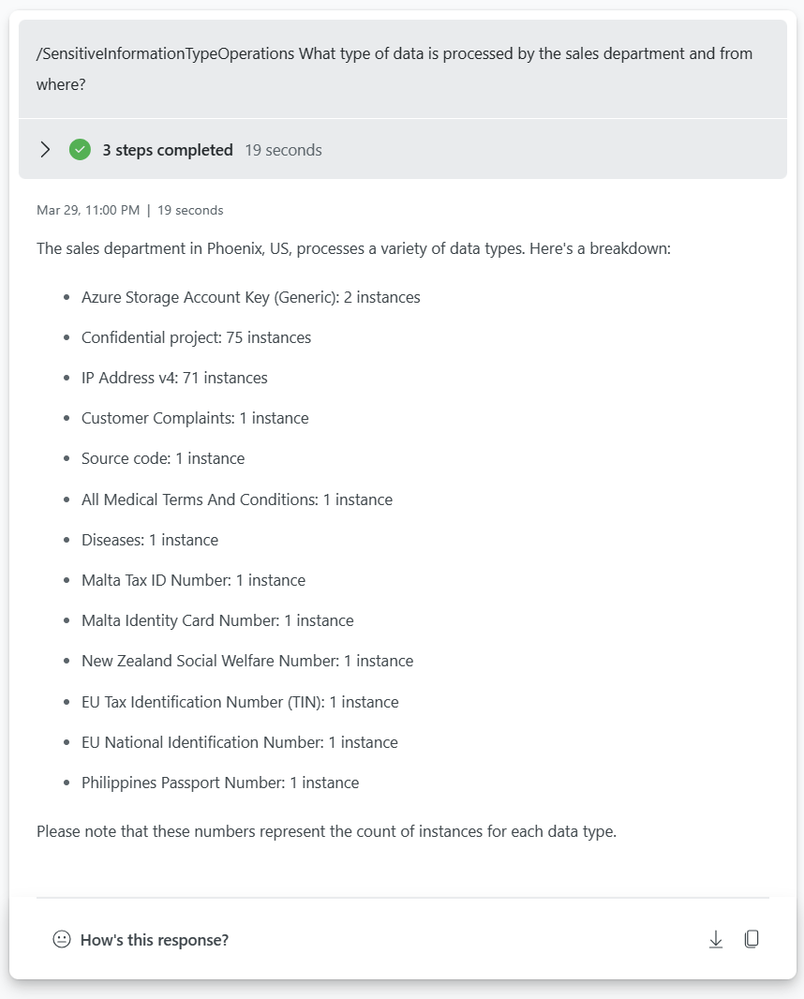 /SensitiveInformationTypeOperations What type of data is processed by the sales department and from where?

3 steps completed 19 seconds

Mar 29, 11:00 PM | 19 seconds

The sales department in Phoenix, US, processes a variety of data types. Here's a breakdown:

- Azure Storage Account Key (Generic): 2 instances
- Confidential project: 75 instances
- IP Address v4: 71 instances
- Customer Complaints: 1 instance
- Source code: 1 instance
- All Medical Terms And Conditions: 1 instance
- Diseases: 1 instance
- Malta Tax ID Number: 1 instance
- Malta Identity Card Number: 1 instance
- New Zealand Social Welfare Number: 1 instance
- EU Tax Identification Number (TIN): 1 instance
- EU National Identification Number: 1 instance
- Philippines Passport Number: 1 instance

Please note that these numbers represent the count of instances for each data type.

How's this response?